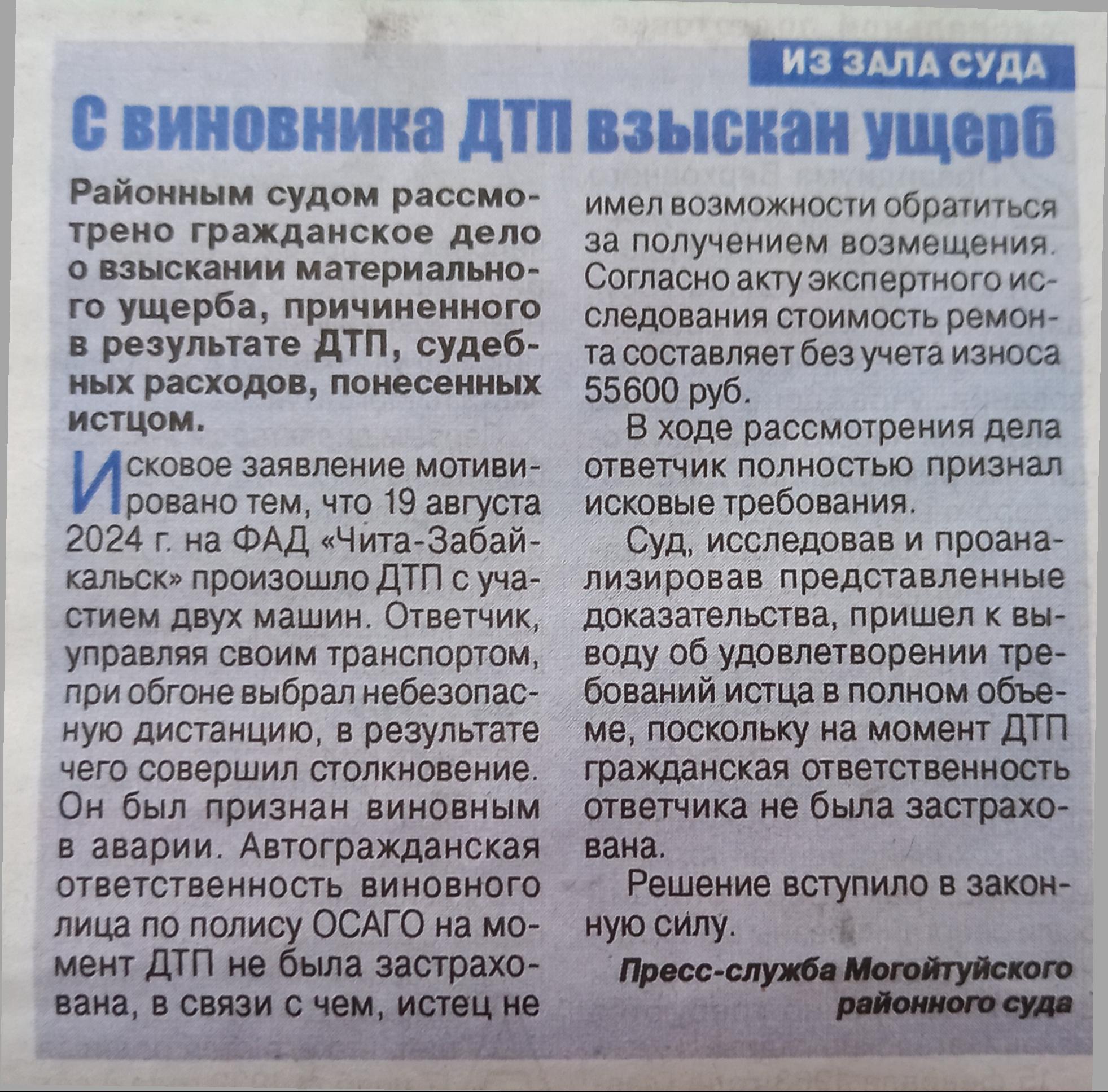 ИЗ ЗАЛА СУДА

С виновника ДТП взыскан ущерб

Районным судом рассмотрено гражданское дело о взыскании материального ущерба, причиненного в результате ДТП, судебных расходов, понесенных истцом.

Исковое заявление мотивировано тем, что 19 августа 2024 г. на ФАД «Чита-Забайкальск» произошло ДТП с участием двух машин. Ответчик, управляя своим транспортом, при обгоне выбрал небезопасную дистанцию, в результате чего совершил столкновение. Он был признан виновным в аварии. Автогражданская ответственность виновного лица по полису ОСАГО на момент ДТП не была застрахована, в связи с чем, истец не имел возможности обратиться за получением возмещения. Согласно акту экспертного исследования стоимость ремонта составляет без учета износа 55600 руб.

В ходе рассмотрения дела ответчик полностью признал исковые требования.

Суд, исследовав и проанализировав представленные доказательства, пришел к выводу об удовлетворении требований истца в полном объеме, поскольку на момент ДТП гражданская ответственность ответчика не была застрахована.

Решение вступило в законную силу.

Пресс-служба Могойтуйского районного суда